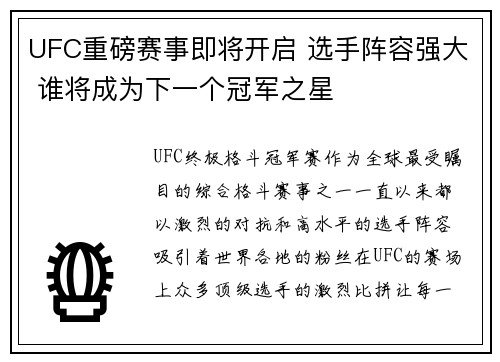 UFC重磅赛事即将开启 选手阵容强大 谁将成为下一个冠军之星

UFC终极格斗冠军赛作为全球最受瞩目的综合格斗赛事之一一直以来都以激烈的对抗和高水平的选手阵容吸引着世界各地的粉丝在UFC的赛场上众多顶级选手的激烈比拼让每一